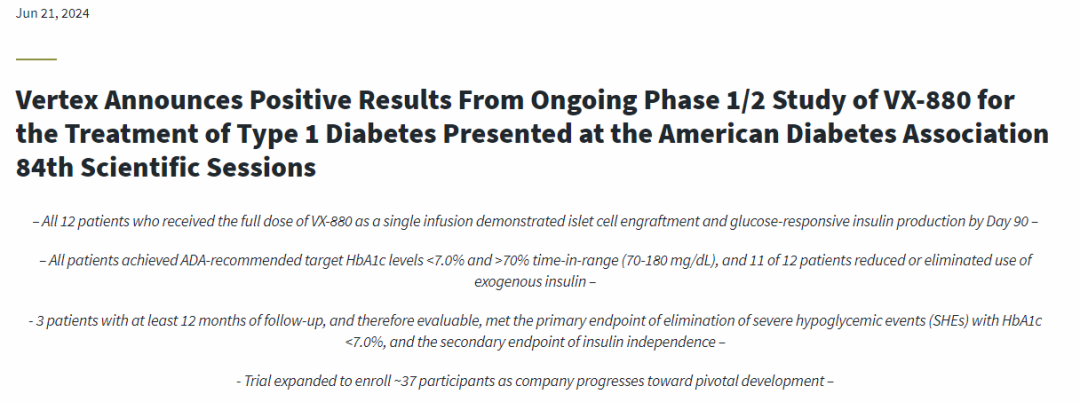 Jun 21, 2024

Vertex Announces Positive Results From Ongoing Phase 1/2 Study of VX-880 for the Treatment of Type 1 Diabetes Presented at the American Diabetes Association 84th Scientific Sessions

– All 12 patients who received the full dose of VX-880 as a single infusion demonstrated islet cell engraftment and glucose-responsive insulin production by Day 90 –

– All patients achieved ADA-recommended target HbA1c levels <7.0% and >70% time-in-range (70-180 mg/dL), and 11 of 12 patients reduced or eliminated use of exogenous insulin –

- 3 patients with at least 12 months of follow-up, and therefore evaluable, met the primary endpoint of elimination of severe hypoglycemic events (SHEs) with HbA1c <7.0%, and the secondary endpoint of insulin independence –

- Trial expanded to enroll ~37 participants as company progresses toward pivotal development –